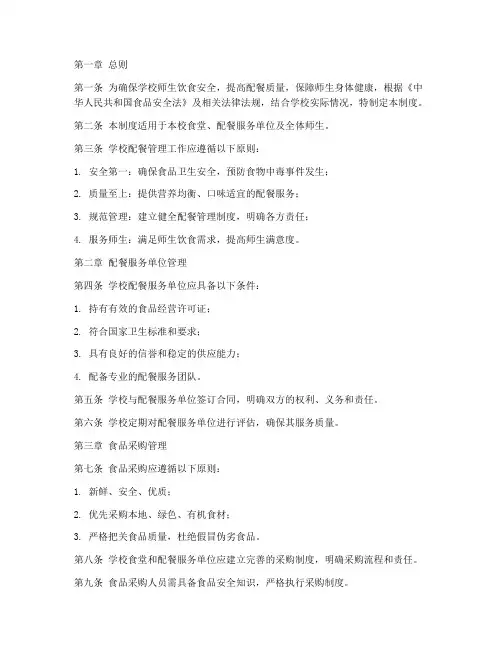 第一章 总则

第一条 为确保学校师生饮食安全，提高配餐质量，保障师生身体健康，根据《中华人民共和国食品安全法》及相关法律法规，结合学校实际情况，特制定本制度。

第二条 本制度适用于本校食堂、配餐服务单位及全体师生。

第三条 学校配餐管理工作应遵循以下原则：

1. 安全第一：确保食品卫生安全，预防食物中毒事件发生；

2. 质量至上：提供营养均衡、口味适宜的配餐服务；

3. 规范管理：建立健全配餐管理制度，明确各方责任；

4. 服务师生：满足师生饮食需求，提高师生满意度。

第二章 配餐服务单位管理

第四条 学校配餐服务单位应具备以下条件：

1. 持有有效的食品经营许可证；

2. 符合国家卫生标准和要求；

3. 具有良好的信誉和稳定的供应能力；

4. 配备专业的配餐服务团队。

第五条 学校与配餐服务单位签订合同，明确双方的权利、义务和责任。

第六条 学校定期对配餐服务单位进行评估，确保其服务质量。

第三章 食品采购管理

第七条 食品采购应遵循以下原则：

1. 新鲜、安全、优质；

2. 优先采购本地、绿色、有机食材；

3. 严格把关食品质量，杜绝假冒伪劣食品。

第八条 学校食堂和配餐服务单位应建立完善的采购制度，明确采购流程和责任。

第九条 食品采购人员需具备食品安全知识，严格执行采购制度。